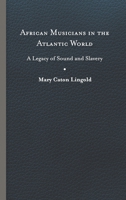 African Musicians in the Atlantic World

A Legacy of Sound and Slavery

Mary Caton Lingold